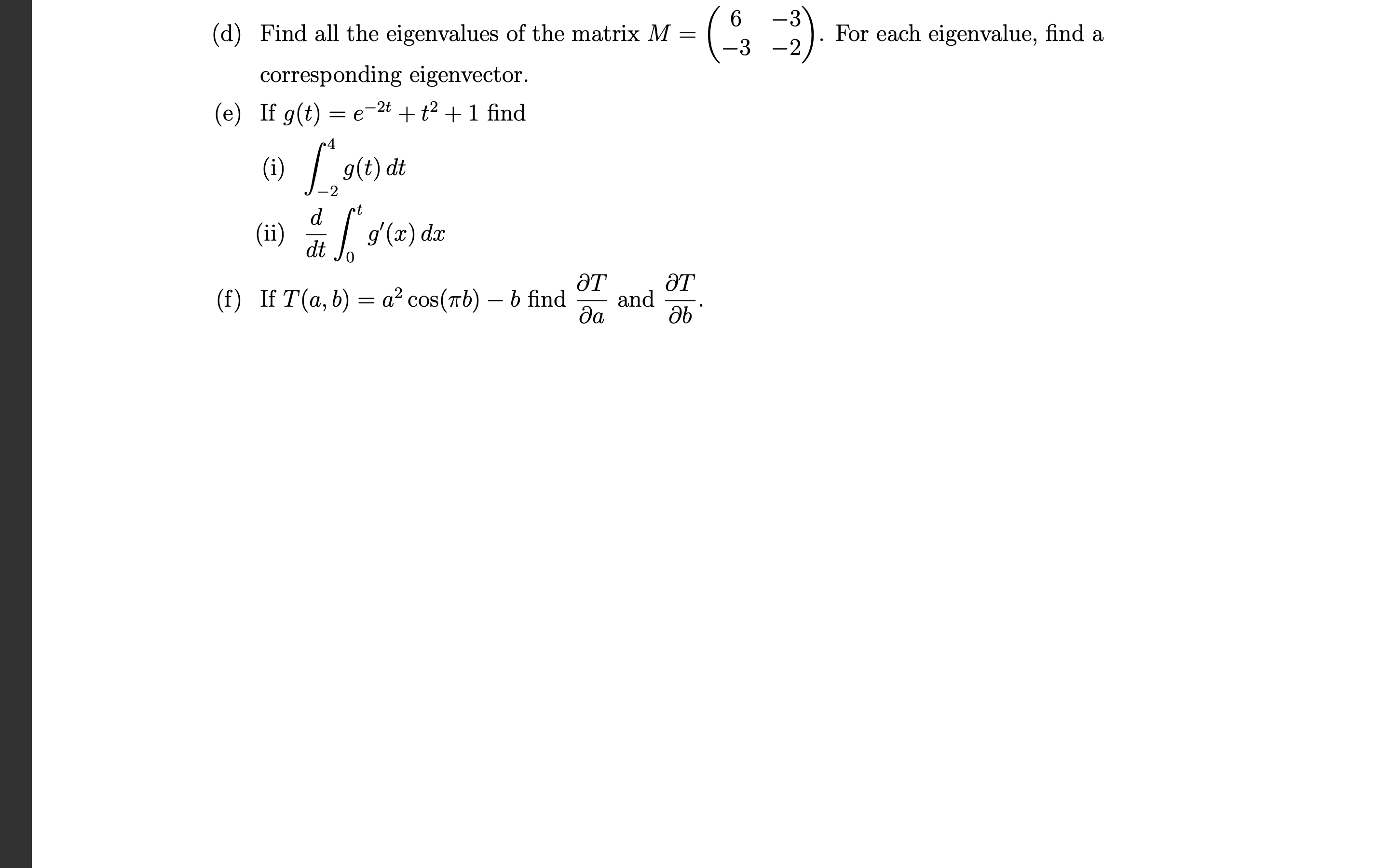 (d) Find all the eigenvalues of the matrix $M = \begin{pmatrix} 6 & -3 \\ -3 & -2 \end{pmatrix}$. For each eigenvalue, find a corresponding eigenvector.

(e) If $g(t) = e^{-2t} + t^2 + 1$ find

(i) $\int_{-2}^{4} g(t)\, dt$

(ii) $\frac{d}{dt} \int_{0}^{t} g'(x)\, dx$

(f) If $T(a, b) = a^2 \cos(\pi b) - b$ find $\frac{\partial T}{\partial a}$ and $\frac{\partial T}{\partial b}$.